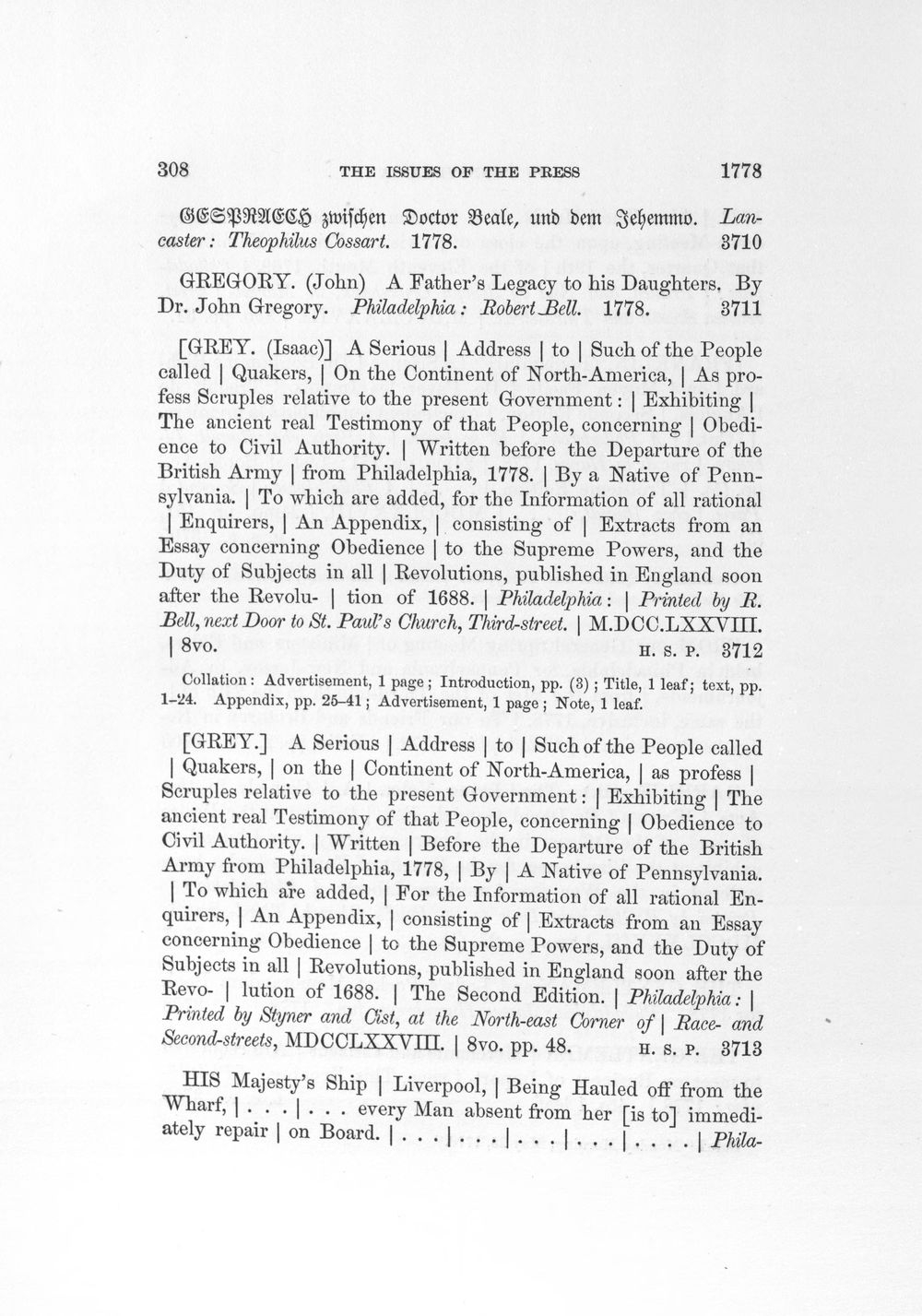 308 THE ISSUES OF THE PRESS 1778

GESPRAECH zwischen Doctor Beale, und dem Jehemmo. Lancaster: Theophilus Cossart. 1778. 3710

GREGORY. (John) A Father's Legacy to his Daughters. By Dr. John Gregory. Philadelphia: Robert Bell. 1778. 3711

[GREY. (Isaac)] A Serious | Address | to | Such of the People called | Quakers, | On the Continent of North-America, | As profess Scruples relative to the present Government: | Exhibiting | The ancient real Testimony of that People, concerning | Obedience to Civil Authority. | Written before the Departure of the British Army | from Philadelphia, 1778. | By a Native of Pennsylvania. | To which are added, for the Information of all rational | Enquirers, | An Appendix, | consisting of | Extracts from an Essay concerning Obedience | to the Supreme Powers, and the Duty of Subjects in all | Revolutions, published in England soon after the Revolu- | tion of 1688. | Philadelphia: | Printed by R. Bell, next Door to St. Paul's Church, Third-street. | M.DCC.LXXVIII. | 8vo. H. S. P. 3712

Collation: Advertisement, 1 page; Introduction, pp. (3); Title, 1 leaf; text, pp. 1-24. Appendix, pp. 25-41; Advertisement, 1 page; Note, 1 leaf.

[GREY.] A Serious | Address | to | Such of the People called | Quakers, | on the | Continent of North-America, | as profess | Scruples relative to the present Government: | Exhibiting | The ancient real Testimony of that People, concerning | Obedience to Civil Authority. | Written | Before the Departure of the British Army from Philadelphia, 1778, | By | A Native of Pennsylvania. | To which are added, | For the Information of all rational Enquirers, | An Appendix, | consisting of | Extracts from an Essay concerning Obedience | to the Supreme Powers, and the Duty of Subjects in all | Revolutions, published in England soon after the Revo- | lution of 1688. | The Second Edition. | Philadelphia: | Printed by Styner and Cist, at the North-east Corner of | Race- and Second-streets, MDCCLXXVIII. | 8vo. pp. 48. H. S. P. 3713

HIS Majesty's Ship | Liverpool, | Being Hauled off from the Wharf, | . . . | . . . every Man absent from her [is to] immediately repair | on Board. | . . . | . . . | . . . | . . . | . . . . | Phila-